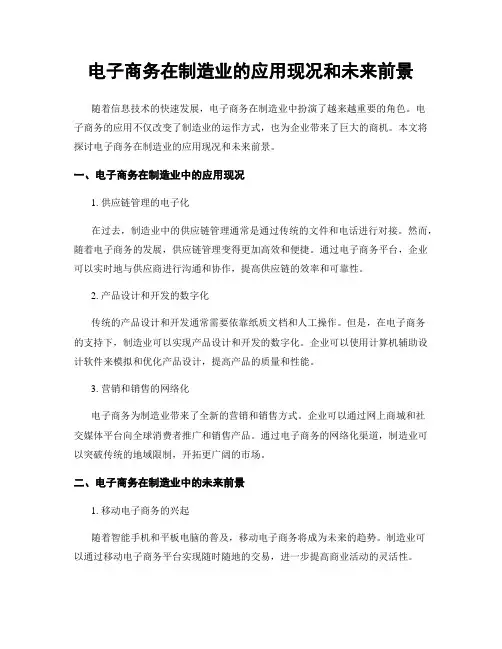 电子商务在制造业的应用现况和未来前景

随着信息技术的快速发展，电子商务在制造业中扮演了越来越重要的角色。电子商务的应用不仅改变了制造业的运作方式，也为企业带来了巨大的商机。本文将探讨电子商务在制造业的应用现况和未来前景。

一、电子商务在制造业中的应用现况

1. 供应链管理的电子化

在过去，制造业中的供应链管理通常是通过传统的文件和电话进行对接。然而，随着电子商务的发展，供应链管理变得更加高效和便捷。通过电子商务平台，企业可以实时地与供应商进行沟通和协作，提高供应链的效率和可靠性。

2. 产品设计和开发的数字化

传统的产品设计和开发通常需要依靠纸质文档和人工操作。但是，在电子商务的支持下，制造业可以实现产品设计和开发的数字化。企业可以使用计算机辅助设计软件来模拟和优化产品设计，提高产品的质量和性能。

3. 营销和销售的网络化

电子商务为制造业带来了全新的营销和销售方式。企业可以通过网上商城和社交媒体平台向全球消费者推广和销售产品。通过电子商务的网络化渠道，制造业可以突破传统的地域限制，开拓更广阔的市场。

二、电子商务在制造业中的未来前景

1. 移动电子商务的兴起

随着智能手机和平板电脑的普及，移动电子商务将成为未来的趋势。制造业可以通过移动电子商务平台实现随时随地的交易，进一步提高商业活动的灵活性。